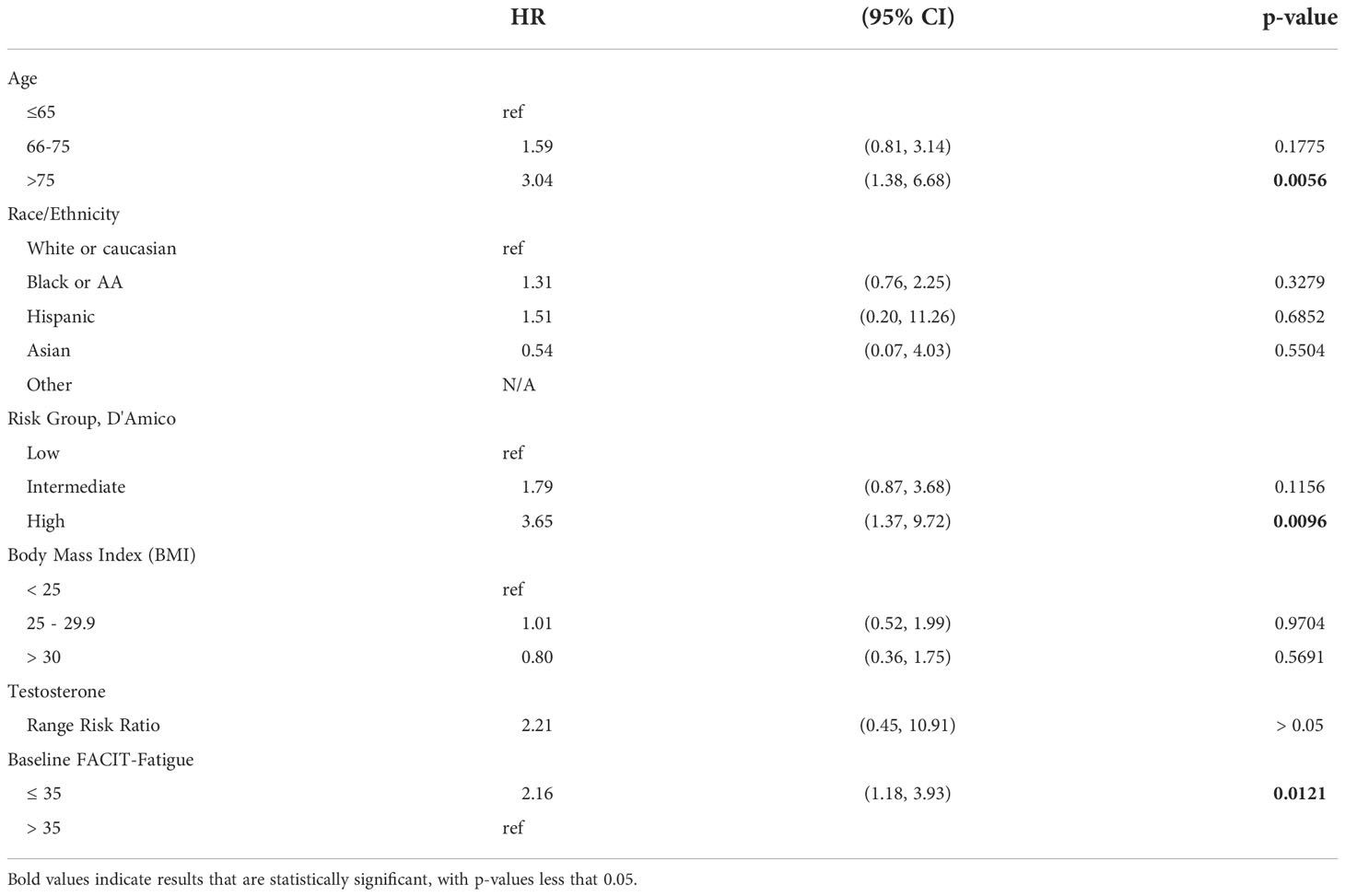 | | HR | (95% CI) | p-value |
|---|---|---|---|
| Age | | | |
| ≤65 | ref | | |
| 66-75 | 1.59 | (0.81, 3.14) | 0.1775 |
| >75 | 3.04 | (1.38, 6.68) | **0.0056** |
| Race/Ethnicity | | | |
| White or caucasian | ref | | |
| Black or AA | 1.31 | (0.76, 2.25) | 0.3279 |
| Hispanic | 1.51 | (0.20, 11.26) | 0.6852 |
| Asian | 0.54 | (0.07, 4.03) | 0.5504 |
| Other | N/A | | |
| Risk Group, D'Amico | | | |
| Low | ref | | |
| Intermediate | 1.79 | (0.87, 3.68) | 0.1156 |
| High | 3.65 | (1.37, 9.72) | **0.0096** |
| Body Mass Index (BMI) | | | |
| < 25 | ref | | |
| 25 - 29.9 | 1.01 | (0.52, 1.99) | 0.9704 |
| > 30 | 0.80 | (0.36, 1.75) | 0.5691 |
| Testosterone | | | |
| Range Risk Ratio | 2.21 | (0.45, 10.91) | > 0.05 |
| Baseline FACIT-Fatigue | | | |
| ≤ 35 | 2.16 | (1.18, 3.93) | **0.0121** |
| > 35 | ref | | |

Bold values indicate results that are statistically significant, with p-values less that 0.05.